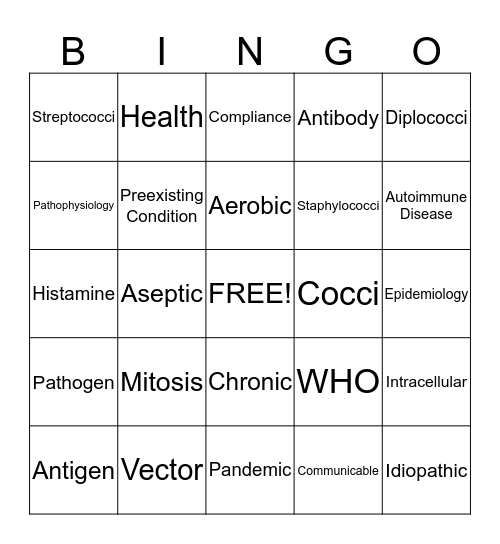 | B | I | N | G | O |
|---|---|---|---|---|
| Streptococci | Health | Compliance | Antibody | Diplococci |
| Pathophysiology | Preexisting Condition | Aerobic | Staphylococci | Autoimmune Disease |
| Histamine | Aseptic | FREE! | Cocci | Epidemiology |
| Pathogen | Mitosis | Chronic | WHO | Intracellular |
| Antigen | Vector | Pandemic | Communicable | Idiopathic |